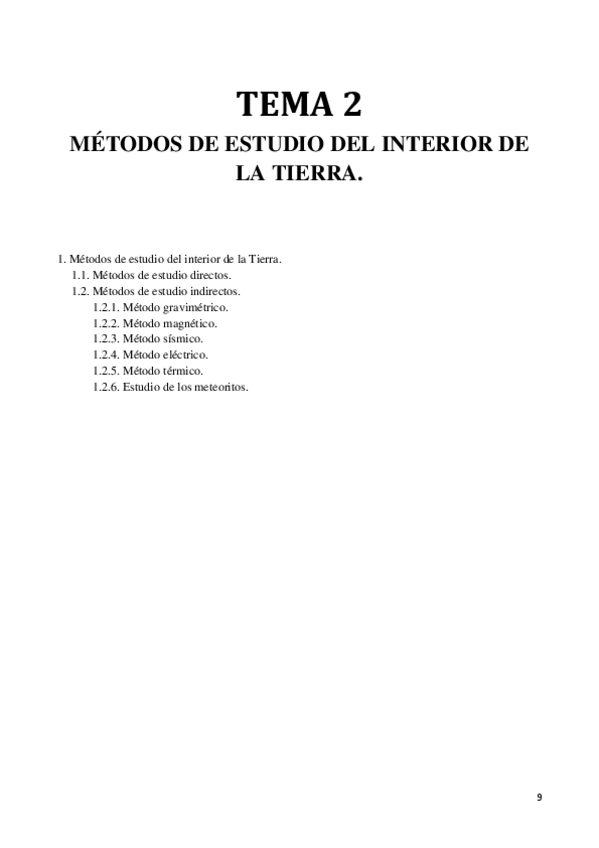 TEMA 2

MÉTODOS DE ESTUDIO DEL INTERIOR DE LA TIERRA.

1. Métodos de estudio del interior de la Tierra.
1.1. Métodos de estudio directos.
1.2. Métodos de estudio indirectos.
1.2.1. Método gravimétrico.
1.2.2. Método magnético.
1.2.3. Método sísmico.
1.2.4. Método eléctrico.
1.2.5. Método térmico.
1.2.6. Estudio de los meteoritos.

9